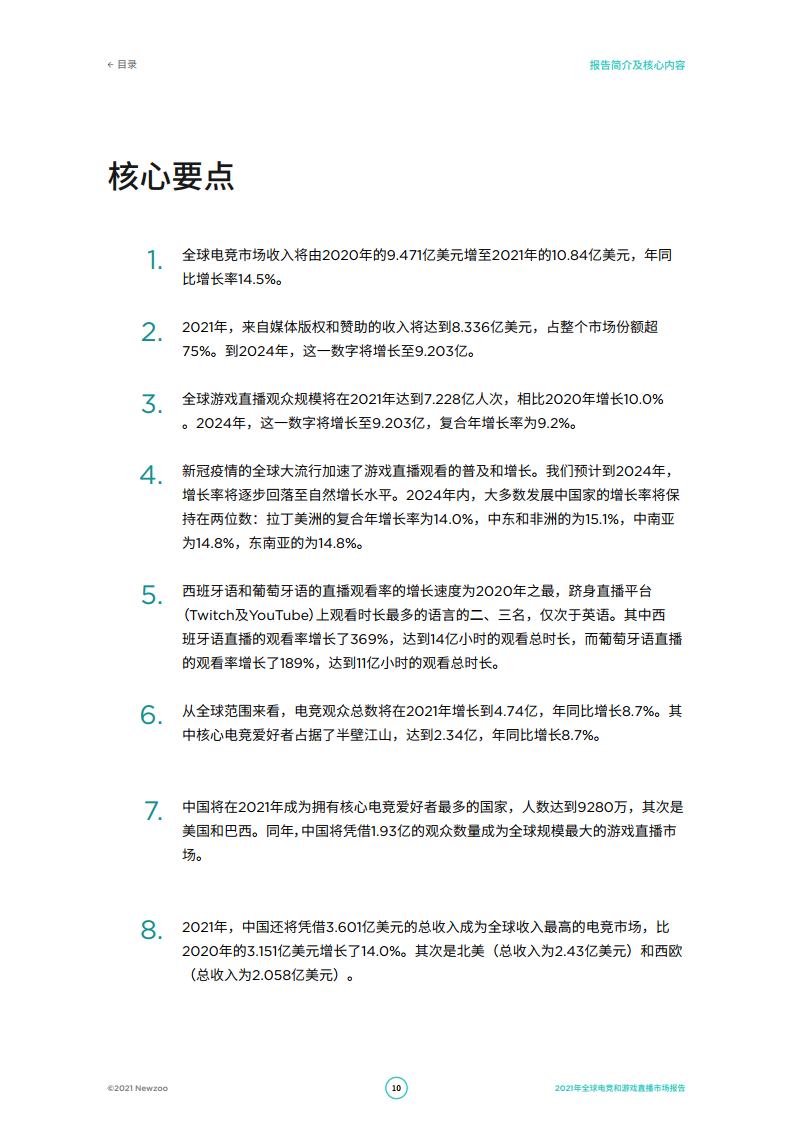 ← 目录

报告简介及核心内容

核心要点

1. 全球电竞市场收入将由2020年的9.471亿美元增至2021年的10.84亿美元，年同比增长率14.5%。

2. 2021年，来自媒体版权和赞助的收入将达到8.336亿美元，占整个市场份额超75%。到2024年，这一数字将增长至9.203亿。

3. 全球游戏直播观众规模将在2021年达到7.228亿人次，相比2020年增长10.0%。2024年，这一数字将增长至9.203亿，复合年增长率为9.2%。

4. 新冠疫情的全球大流行加速了游戏直播观看的普及和增长。我们预计到2024年，增长率将逐步回落至自然增长水平。2024年内，大多数发展中国家的增长率将保持在两位数：拉丁美洲的复合年增长率为14.0%，中东和非洲的为15.1%，中南亚为14.8%，东南亚的为14.8%。

5. 西班牙语和葡萄牙语的直播观看率的增长速度为2020年之最，跻身直播平台（Twitch及YouTube）上观看时长最多的语言的二、三名，仅次于英语。其中西班牙语直播的观看率增长了369%，达到14亿小时的观看总时长，而葡萄牙语直播的观看率增长了189%，达到11亿小时的观看总时长。

6. 从全球范围来看，电竞观众总数将在2021年增长到4.74亿，年同比增长8.7%。其中核心电竞爱好者占据了半壁江山，达到2.34亿，年同比增长8.7%。

7. 中国将在2021年成为拥有核心电竞爱好者最多的国家，人数达到9280万，其次是美国和巴西。同年，中国将凭借1.93亿的观众数量成为全球规模最大的游戏直播市场。

8. 2021年，中国还将凭借3.601亿美元的总收入成为全球收入最高的电竞市场，比2020年的3.151亿美元增长了14.0%。其次是北美（总收入为2.43亿美元）和西欧（总收入为2.058亿美元）。

©2021 Newzoo

10

2021年全球电竞和游戏直播市场报告